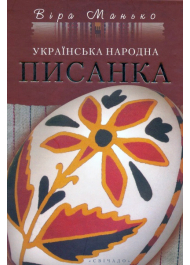 Віра Манько

УКРАЇНСЬКА НАРОДНА
ПИСАНКА

«СВІЧАДО»